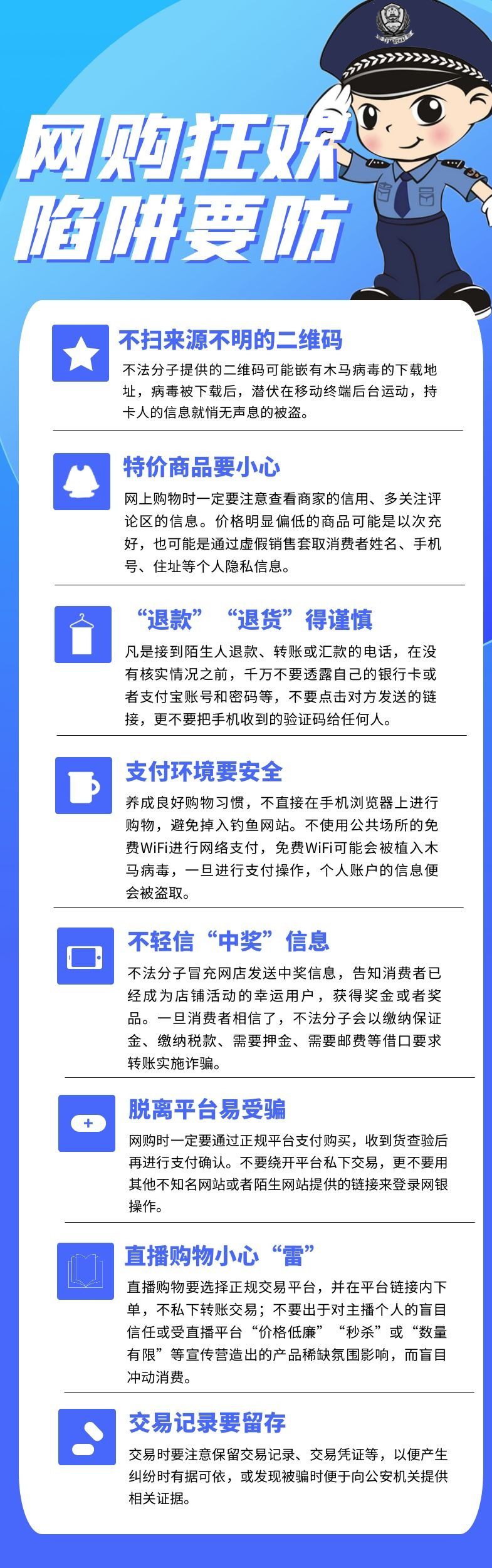 网购狂欢
陷阱要防

不扫来源不明的二维码

不法分子提供的二维码可能嵌有木马病毒的下载地址，病毒被下载后，潜伏在移动终端后台运动，持卡人的信息就悄无声息的被盗。

特价商品要小心

网上购物时一定要注意查看商家的信用、多关注评论区的信息。价格明显偏低的商品可能是以次充好，也可能是通过虚假销售套取消费者姓名、手机号、住址等个人隐私信息。

“退款”“退货”得谨慎

凡是接到陌生人退款、转账或汇款的电话，在没有核实情况之前，千万不要透露自己的银行卡或者支付宝账号和密码等，不要点击对方发送的链接，更不要把手机收到的验证码给任何人。

支付环境要安全

养成良好购物习惯，不直接在手机浏览器上进行购物，避免掉入钓鱼网站。不使用公共场所的免费WiFi进行网络支付，免费WiFi可能会被植入木马病毒，一旦进行支付操作，个人账户的信息便会被盗取。

不轻信“中奖”信息

不法分子冒充网店发送中奖信息，告知消费者已经成为店铺活动的幸运用户，获得奖金或者奖品。一旦消费者相信了，不法分子会以缴纳保证金、缴纳税款、需要押金、需要邮费等借口要求转账实施诈骗。

脱离平台易受骗

网购时一定要通过正规平台支付购买，收到货查验后再进行支付确认。不要绕开平台私下交易，更不要用其他不知名网站或者陌生网站提供的链接来登录网银操作。

直播购物小心“雷”

直播购物要选择正规交易平台，并在平台链接内下单，不私下转账交易；不要出于对主播个人的盲目信任或受直播平台“价格低廉”“秒杀”或“数量有限”等宣传营造出的产品稀缺氛围影响，而盲目冲动消费。

交易记录要留存

交易时要注意保留交易记录、交易凭证等，以便产生纠纷时有据可依，或发现被骗时便于向公安机关提供相关证据。